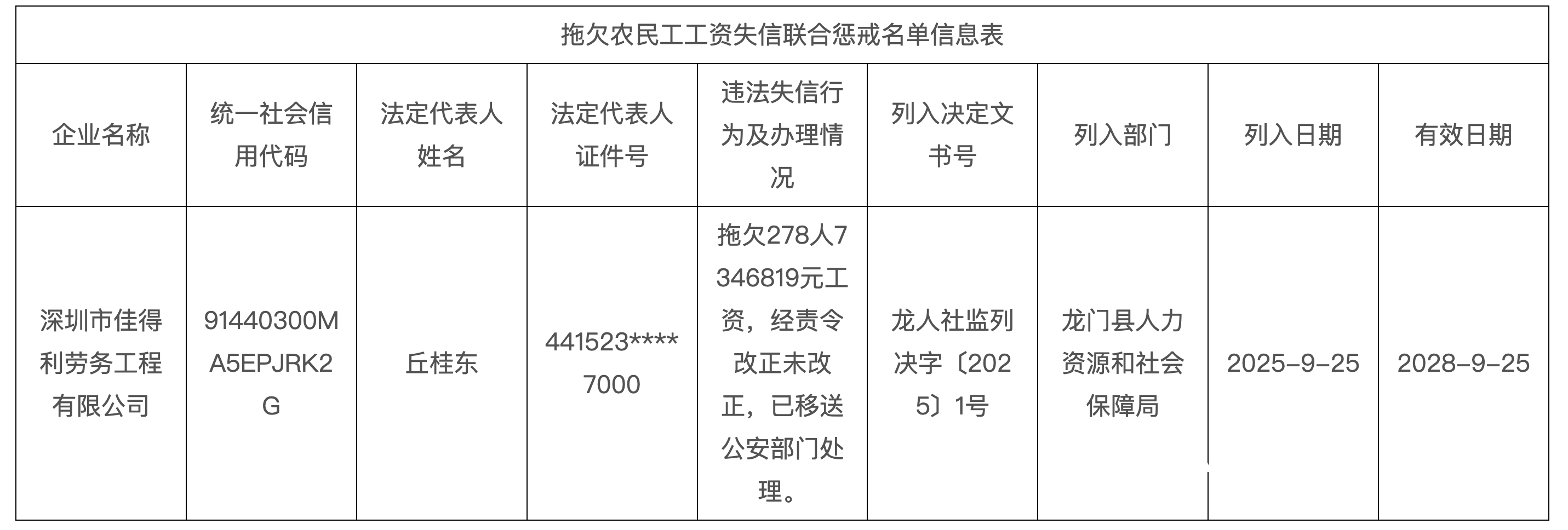 拖欠农民工工资失信联合惩戒名单信息表

| 企业名称 | 统一社会信用代码 | 法定代表人姓名 | 法定代表人证件号 | 违法失信行为及办理情况 | 列入决定文书号 | 列入部门 | 列入日期 | 有效日期 |
|---|---|---|---|---|---|---|---|---|
| 深圳市佳得利劳务工程有限公司 | 91440300MA5EPJRK2G | 丘桂东 | 441523****7000 | 拖欠278人7346819元工资，经责令改正未改正，已移送公安部门处理。 | 龙人社监列决字〔2025〕1号 | 龙门县人力资源和社会保障局 | 2025-9-25 | 2028-9-25 |